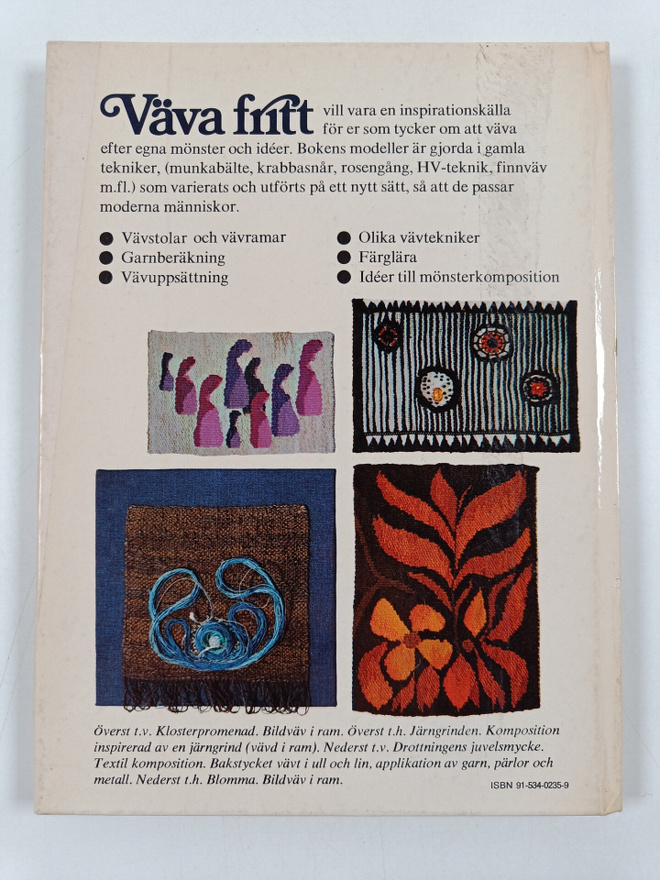 Väva fritt vill vara en inspirationskälla för er som tycker om att väva efter egna mönster och idéer. Bokens modeller är gjorda i gamla tekniker, (munkabälte, krabbasnår, rosengång, HV-teknik, finnväv m.fl.) som varierats och utförts på ett nytt sätt, så att de passar moderna människor.

● Vävstolar och vävramar
● Garnberäkning
● Vävuppsättning

● Olika vävtekniker
● Färglära
● Idéer till mönsterkomposition

Överst t.v. Klosterpromenad. Bildväv i ram. Överst t.h. Järngrinden. Komposition inspirerad av en järngrind (vävd i ram). Nederst t.v. Drottningens juvelsmycke. Textil komposition. Bakstycket vävt i ull och lin, applikation av garn, pärlor och metall. Nederst t.h. Blomma. Bildväv i ram.

ISBN 91-534-0235-9